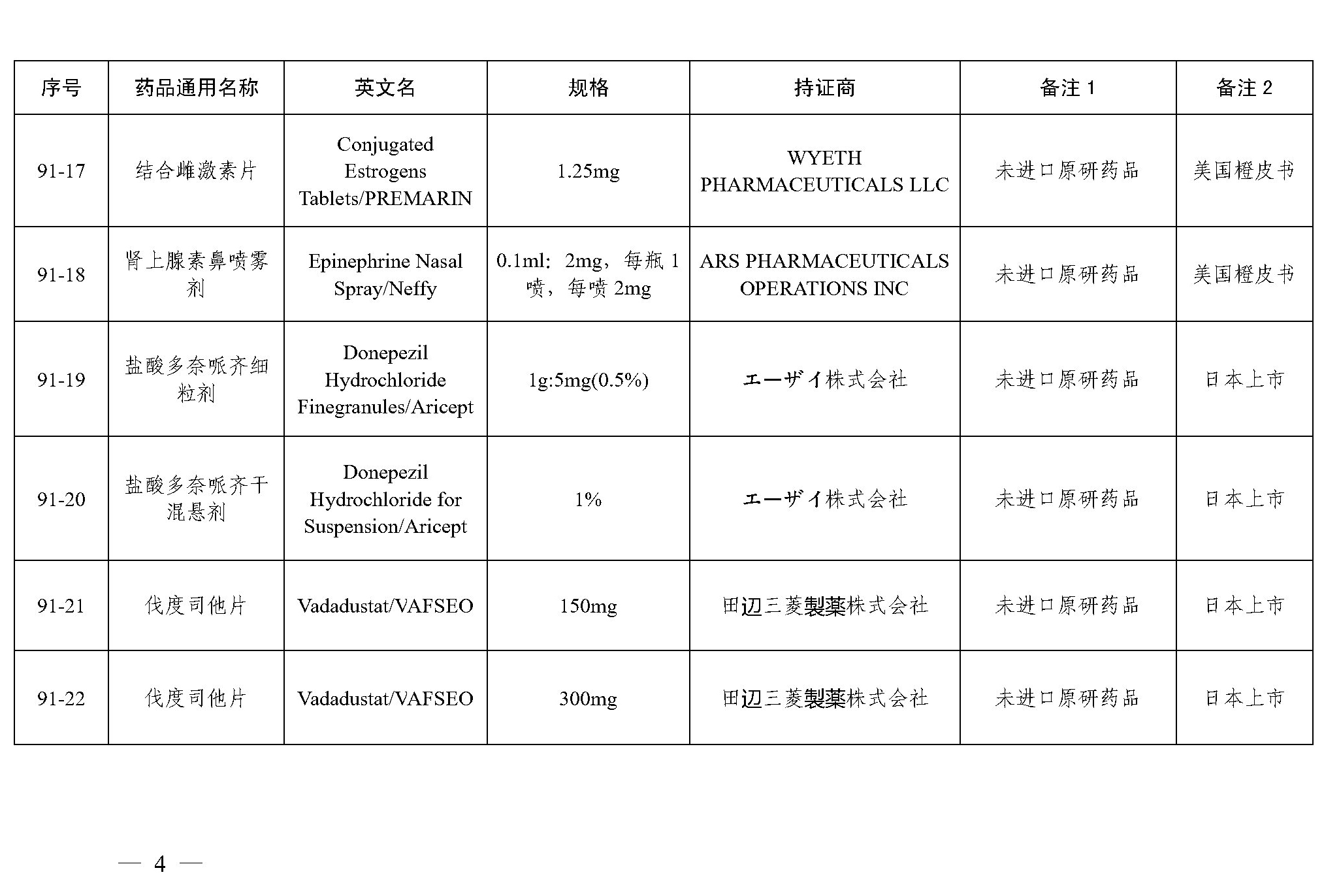 | 序号 | 药品通用名称 | 英文名 | 规格 | 持证商 | 备注 1 | 备注 2 |
|---|---|---|---|---|---|---|
| 91-17 | 结合雌激素片 | Conjugated Estrogens Tablets/PREMARIN | 1.25mg | WYETH PHARMACEUTICALS LLC | 未进口原研药品 | 美国橙皮书 |
| 91-18 | 肾上腺素鼻喷雾剂 | Epinephrine Nasal Spray/Neffy | 0.1ml：2mg，每瓶 1 喷，每喷 2mg | ARS PHARMACEUTICALS OPERATIONS INC | 未进口原研药品 | 美国橙皮书 |
| 91-19 | 盐酸多奈哌齐细粒剂 | Donepezil Hydrochloride Finegranules/Aricept | 1g:5mg(0.5%) | エーザイ株式会社 | 未进口原研药品 | 日本上市 |
| 91-20 | 盐酸多奈哌齐干混悬剂 | Donepezil Hydrochloride for Suspension/Aricept | 1% | エーザイ株式会社 | 未进口原研药品 | 日本上市 |
| 91-21 | 伐度司他片 | Vadadustat/VAFSEO | 150mg | 田辺三菱製薬株式会社 | 未进口原研药品 | 日本上市 |
| 91-22 | 伐度司他片 | Vadadustat/VAFSEO | 300mg | 田辺三菱製薬株式会社 | 未进口原研药品 | 日本上市 |

— 4 —